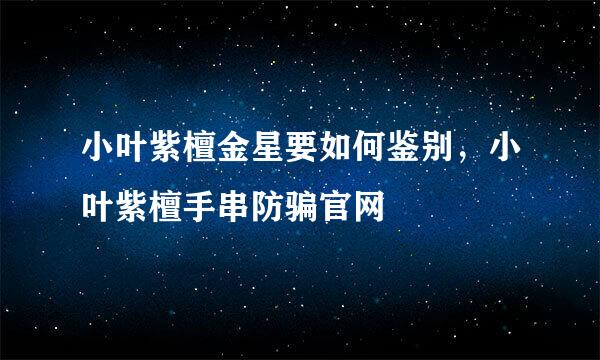 小叶紫檀金星要如何鉴别，小叶紫檀手串防骗官网